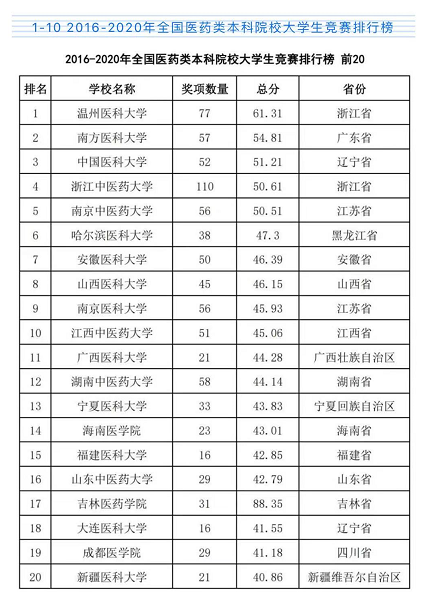 1-10 2016-2020年全国医药类本科院校大学生竞赛排行榜

2016-2020年全国医药类本科院校大学生竞赛排行榜 前20

| 排名 | 学校名称 | 奖项数量 | 总分 | 省份 |
|---|---|---|---|---|
| 1 | 温州医科大学 | 77 | 61.31 | 浙江省 |
| 2 | 南方医科大学 | 57 | 54.81 | 广东省 |
| 3 | 中国医科大学 | 52 | 51.21 | 辽宁省 |
| 4 | 浙江中医药大学 | 110 | 50.61 | 浙江省 |
| 5 | 南京中医药大学 | 56 | 50.51 | 江苏省 |
| 6 | 哈尔滨医科大学 | 38 | 47.3 | 黑龙江省 |
| 7 | 安徽医科大学 | 50 | 46.39 | 安徽省 |
| 8 | 山西医科大学 | 45 | 46.15 | 山西省 |
| 9 | 南京医科大学 | 56 | 45.93 | 江苏省 |
| 10 | 江西中医药大学 | 51 | 45.06 | 江西省 |
| 11 | 广西医科大学 | 21 | 44.28 | 广西壮族自治区 |
| 12 | 湖南中医药大学 | 58 | 44.14 | 湖南省 |
| 13 | 宁夏医科大学 | 33 | 43.83 | 宁夏回族自治区 |
| 14 | 海南医学院 | 23 | 43.01 | 海南省 |
| 15 | 福建医科大学 | 16 | 42.85 | 福建省 |
| 16 | 山东中医药大学 | 29 | 42.79 | 山东省 |
| 17 | 吉林医药学院 | 31 | 88.35 | 吉林省 |
| 18 | 大连医科大学 | 16 | 41.55 | 辽宁省 |
| 19 | 成都医学院 | 29 | 41.18 | 四川省 |
| 20 | 新疆医科大学 | 21 | 40.86 | 新疆维吾尔自治区 |